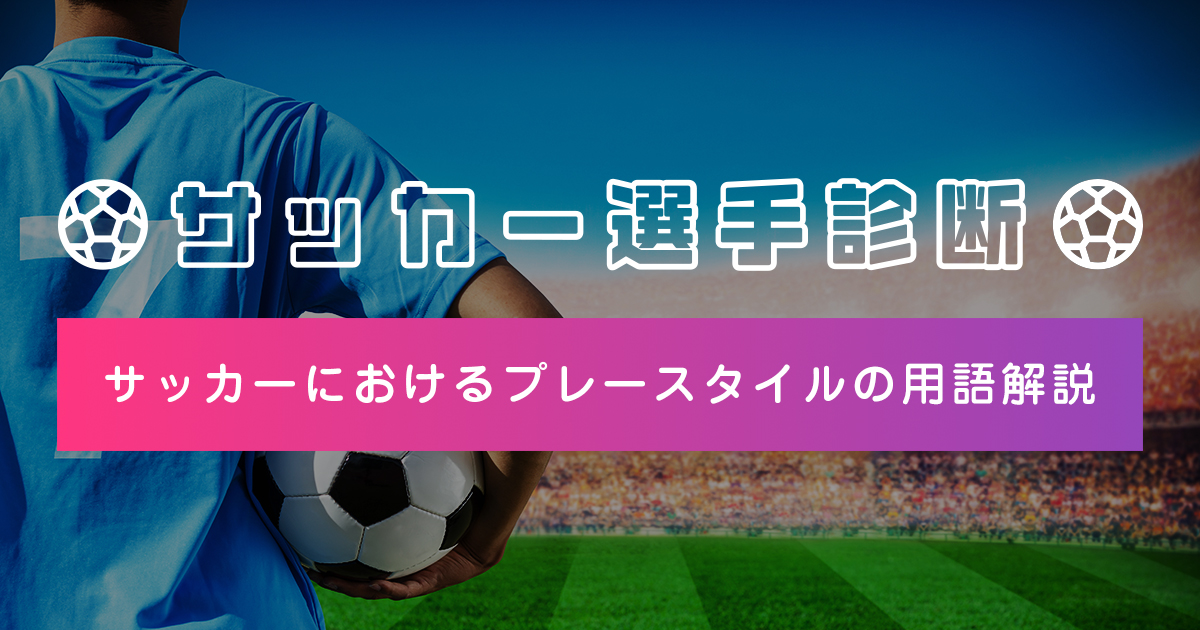 サッカー選手診断

サッカーにおけるプレースタイルの用語解説